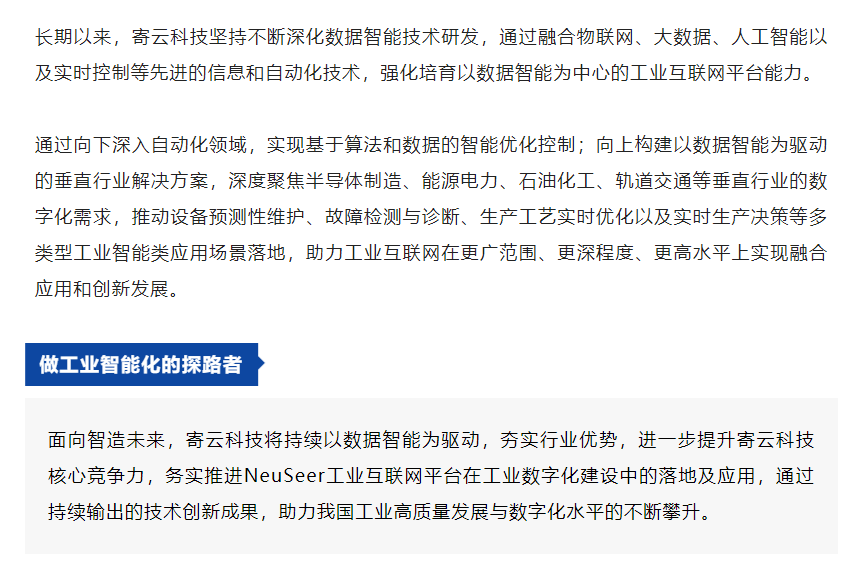 长期以来，寄云科技坚持不断深化数据智能技术研发，通过融合物联网、大数据、人工智能以及实时控制等先进的信息和自动化技术，强化培育以数据智能为中心的工业互联网平台能力。

通过向下深入自动化领域，实现基于算法和数据的智能优化控制；向上构建以数据智能为驱动的垂直行业解决方案，深度聚焦半导体制造、能源电力、石油化工、轨道交通等垂直行业的数字化需求，推动设备预测性维护、故障检测与诊断、生产工艺实时优化以及实时生产决策等多类型工业智能类应用场景落地，助力工业互联网在更广范围、更深程度、更高水平上实现融合应用和创新发展。

做工业智能化的探路者

面向智造未来，寄云科技将持续以数据智能为驱动，夯实行业优势，进一步提升寄云科技核心竞争力，务实推进NeuSeer工业互联网平台在工业数字化建设中的落地及应用，通过持续输出的技术创新成果，助力我国工业高质量发展与数字化水平的不断攀升。